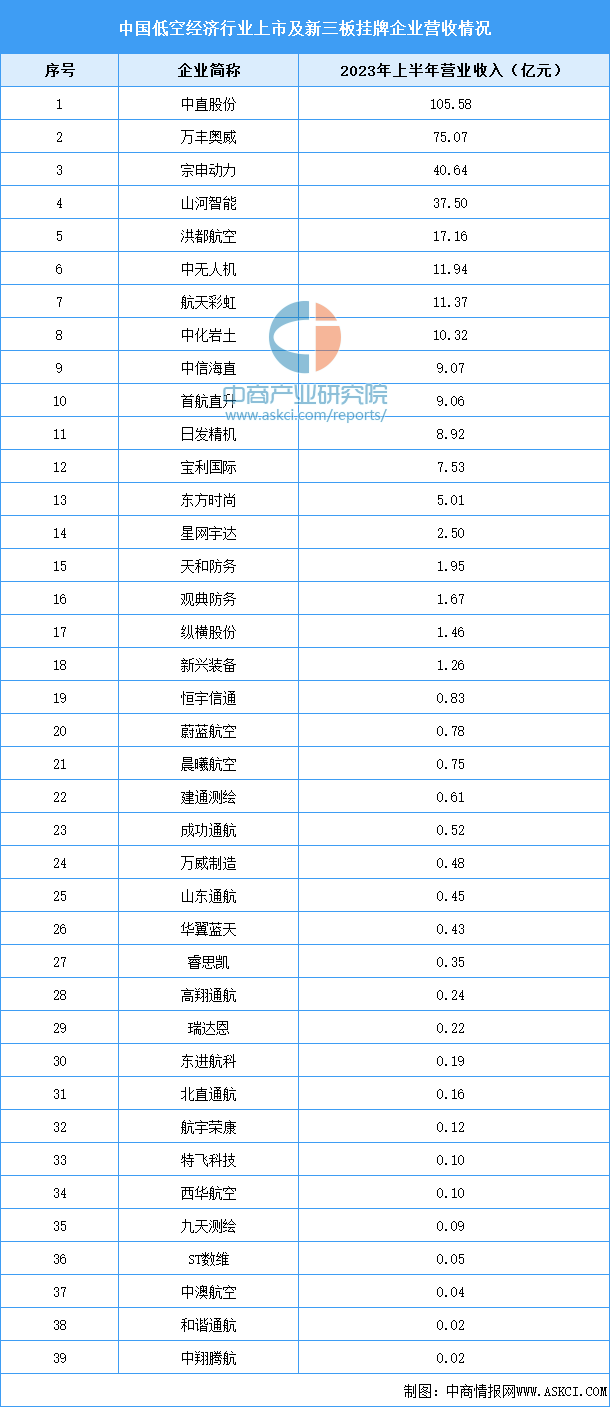 中国低空经济行业上市及新三板挂牌企业营收情况

| 序号 | 企业简称 | 2023年上半年营业收入（亿元） |
|---|---|---|
| 1 | 中直股份 | 105.58 |
| 2 | 万丰奥威 | 75.07 |
| 3 | 宗申动力 | 40.64 |
| 4 | 山河智能 | 37.50 |
| 5 | 洪都航空 | 17.16 |
| 6 | 中无人机 | 11.94 |
| 7 | 航天彩虹 | 11.37 |
| 8 | 中化岩土 | 10.32 |
| 9 | 中信海直 | 9.07 |
| 10 | 首航直升 | 9.06 |
| 11 | 日发精机 | 8.92 |
| 12 | 宝利国际 | 7.53 |
| 13 | 东方时尚 | 5.01 |
| 14 | 星网宇达 | 2.50 |
| 15 | 天和防务 | 1.95 |
| 16 | 观典防务 | 1.67 |
| 17 | 纵横股份 | 1.46 |
| 18 | 新兴装备 | 1.26 |
| 19 | 恒宇信通 | 0.83 |
| 20 | 蔚蓝航空 | 0.78 |
| 21 | 晨曦航空 | 0.75 |
| 22 | 建通测绘 | 0.61 |
| 23 | 成功通航 | 0.52 |
| 24 | 万威制造 | 0.48 |
| 25 | 山东通航 | 0.45 |
| 26 | 华翼蓝天 | 0.43 |
| 27 | 睿思凯 | 0.35 |
| 28 | 高翔通航 | 0.24 |
| 29 | 瑞达恩 | 0.22 |
| 30 | 东进航科 | 0.19 |
| 31 | 北直通航 | 0.16 |
| 32 | 航宇荣康 | 0.12 |
| 33 | 特飞科技 | 0.10 |
| 34 | 西华航空 | 0.10 |
| 35 | 九天测绘 | 0.09 |
| 36 | ST数维 | 0.05 |
| 37 | 中澳航空 | 0.04 |
| 38 | 和谐通航 | 0.02 |
| 39 | 中翔腾航 | 0.02 |

中商产业研究院
www.askci.com/reports/

制图：中商情报网WWW.ASKCI.COM